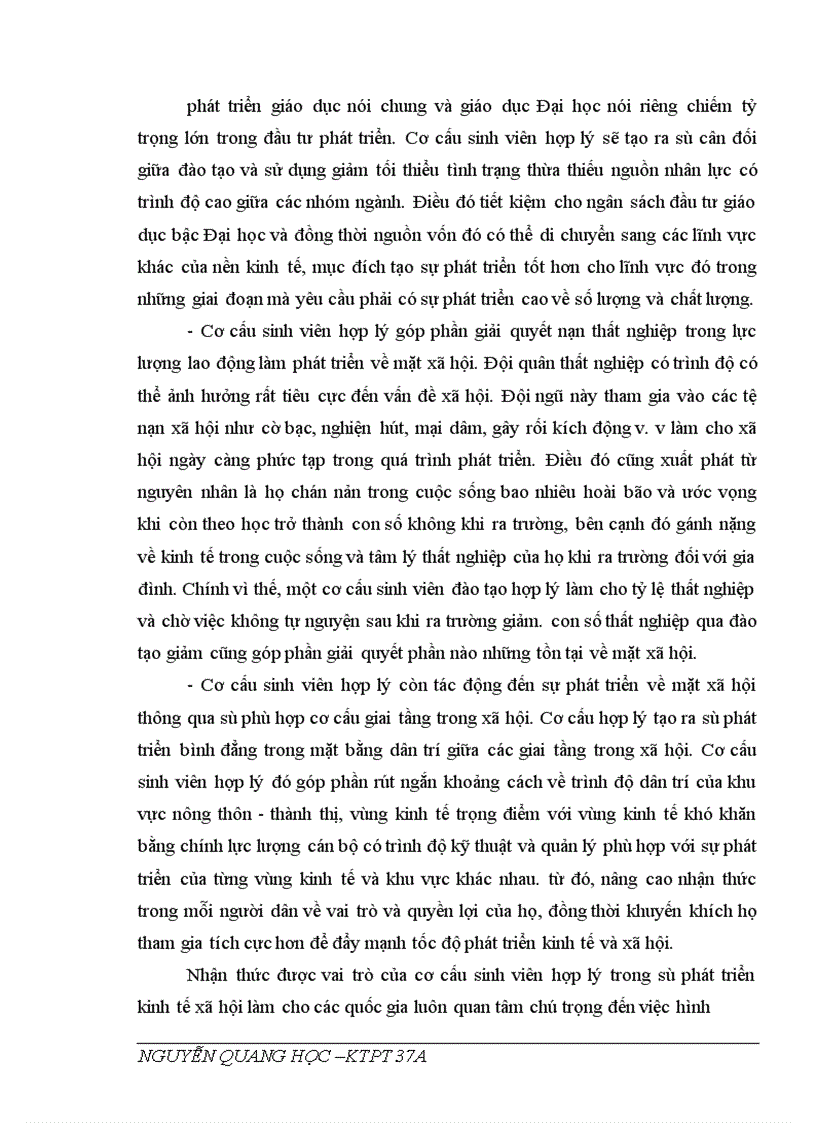 phát triển giáo dục nói chung và giáo dục Đại học nói riêng chiếm tỷ trọng lớn trong đầu tư phát triển. Cơ cấu sinh viên hợp lý sẽ tạo ra sù cân đối giữa đào tạo và sử dụng giảm tối thiểu tình trạng thừa thiếu nguồn nhân lực có trình độ cao giữa các nhóm ngành. Điều đó tiết kiệm cho ngân sách đầu tư giáo dục bậc Đại học và đồng thời nguồn vốn đó có thể di chuyển sang các lĩnh vực khác của nền kinh tế, mục đích tạo sự phát triển tốt hơn cho lĩnh vực đó trong những giai đoạn mà yêu cầu phải có sự phát triển cao về số lượng và chất lượng.

- Cơ cấu sinh viên hợp lý góp phần giải quyết nạn thất nghiệp trong lực lượng lao động làm phát triển về mặt xã hội. Đội quân thất nghiệp có trình độ có thể ảnh hưởng rất tiêu cực đến vấn đề xã hội. Đội ngũ này tham gia vào các tệ nạn xã hội như cờ bạc, nghiện hút, mại dâm, gây rối kích động v. v làm cho xã hội ngày càng phức tạp trong quá trình phát triển. Điều đó cũng xuất phát từ nguyên nhân là họ chán nản trong cuộc sống bao nhiêu hoài bão và ước vọng khi còn theo học trở thành con số không khi ra trường, bên cạnh đó gánh nặng về kinh tế trong cuộc sống và tâm lý thất nghiệp của họ khi ra trường đối với gia đình. Chính vì thế, một cơ cấu sinh viên đào tạo hợp lý làm cho tỷ lệ thất nghiệp và chờ việc không tự nguyện sau khi ra trường giảm. con số thất nghiệp qua đào tạo giảm cũng góp phần giải quyết phần nào những tồn tại về mặt xã hội.

- Cơ cấu sinh viên hợp lý còn tác động đến sự phát triển về mặt xã hội thông qua sù phù hợp cơ cấu giai tầng trong xã hội. Cơ cấu hợp lý tạo ra sù phát triển bình đẳng trong mặt bằng dân trí giữa các giai tầng trong xã hội. Cơ cấu sinh viên hợp lý đó góp phần rút ngắn khoảng cách về trình độ dân trí của khu vực nông thôn - thành thị, vùng kinh tế trọng điểm với vùng kinh tế khó khăn bằng chính lực lượng cán bộ có trình độ kỹ thuật và quản lý phù hợp với sự phát triển của từng vùng kinh tế và khu vực khác nhau. từ đó, nâng cao nhận thức trong mỗi người dân về vai trò và quyền lợi của họ, đồng thời khuyến khích họ tham gia tích cực hơn để đẩy mạnh tốc độ phát triển kinh tế và xã hội.

Nhận thức được vai trò của cơ cấu sinh viên hợp lý trong sù phát triển kinh tế xã hội làm cho các quốc gia luôn quan tâm chú trọng đến việc hình

NGUYỄN QUANG HỌC –KTPT 37A